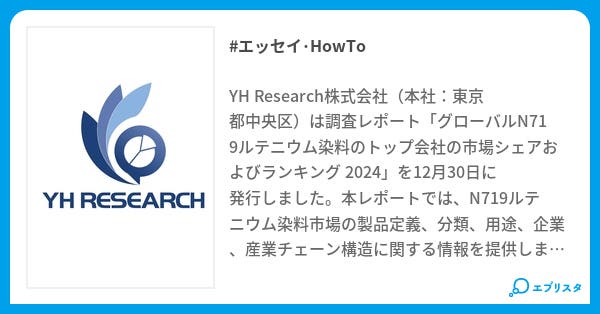 YH RESEARCH

#エッセイ·HowTo

YH Research株式会社（本社：東京都中央区）は調査レポート「グローバルN719ルテニウム染料のトップ会社の市場シェアおよびランキング 2024」を12月30日に発行しました。本レポートでは、N719ルテニウム染料市場の製品定義、分類、用途、企業、産業チェーン構造に関する情報を提供しま…

エブリスタ